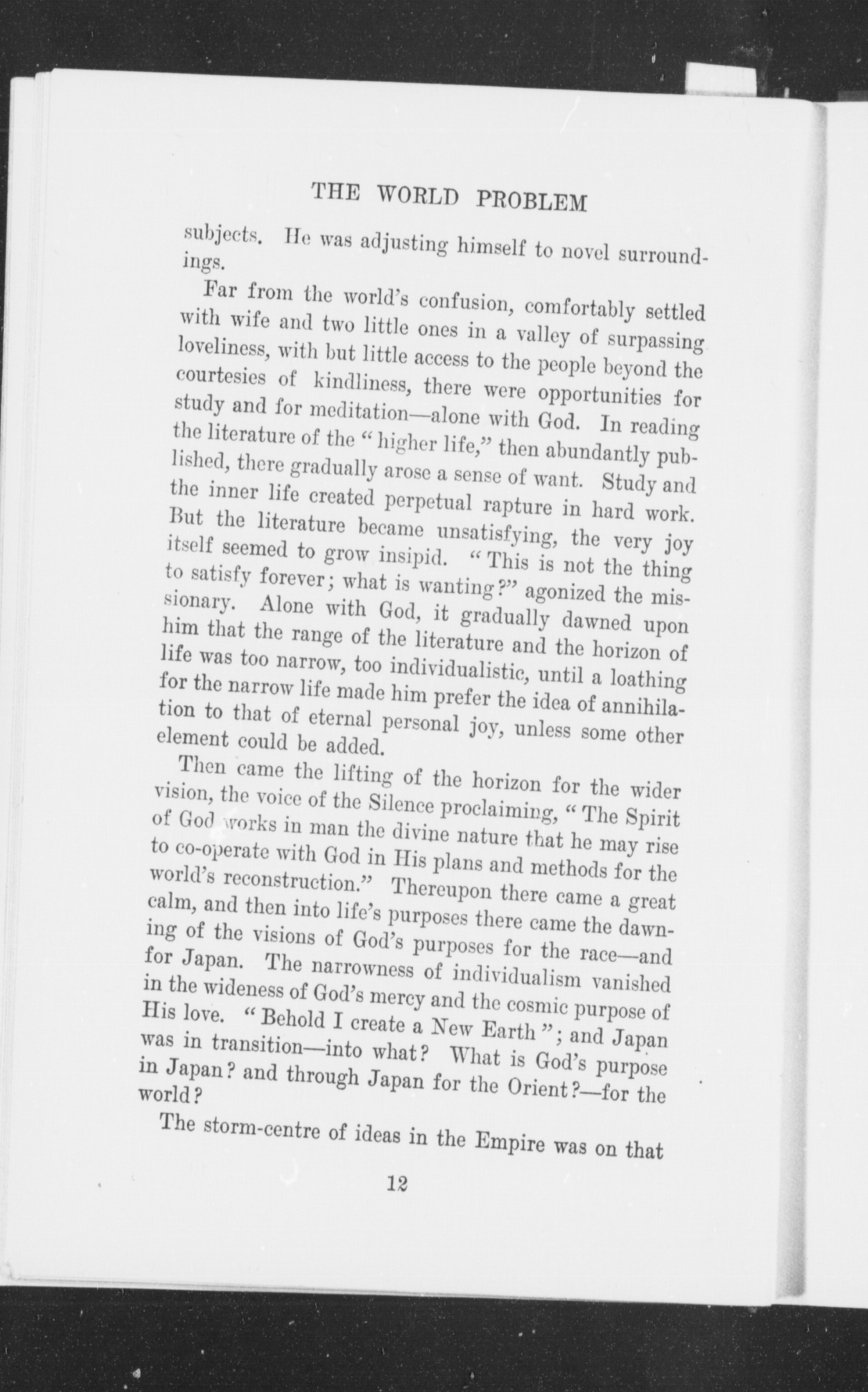 THE WORLD PROBLEM

subjects. He was adjusting himself to novel surroundings.

Far from the world's confusion, comfortably settled with wife and two little ones in a valley of surpassing loveliness, with but little access to the people beyond the courtesies of kindliness, there were opportunities for study and for meditation—alone with God. In reading the literature of the "higher life," then abundantly published, there gradually arose a sense of want. Study and the inner life created perpetual rapture in hard work. But the literature became unsatisfying, the very joy itself seemed to grow insipid. "This is not the thing to satisfy forever; what is wanting?" agonized the missionary. Alone with God, it gradually dawned upon him that the range of the literature and the horizon of life was too narrow, too individualistic, until a loathing for the narrow life made him prefer the idea of annihilation to that of eternal personal joy, unless some other element could be added.

Then came the lifting of the horizon for the wider vision, the voice of the Silence proclaiming, "The Spirit of God works in man the divine nature that he may rise to co-operate with God in His plans and methods for the world's reconstruction." Thereupon there came a great calm, and then into life's purposes there came the dawning of the visions of God's purposes for the race—and for Japan. The narrowness of individualism vanished in the wideness of God's mercy and the cosmic purpose of His love. "Behold I create a New Earth"; and Japan was in transition—into what? What is God's purpose in Japan? and through Japan for the Orient?—for the world?

The storm-centre of ideas in the Empire was on that

12